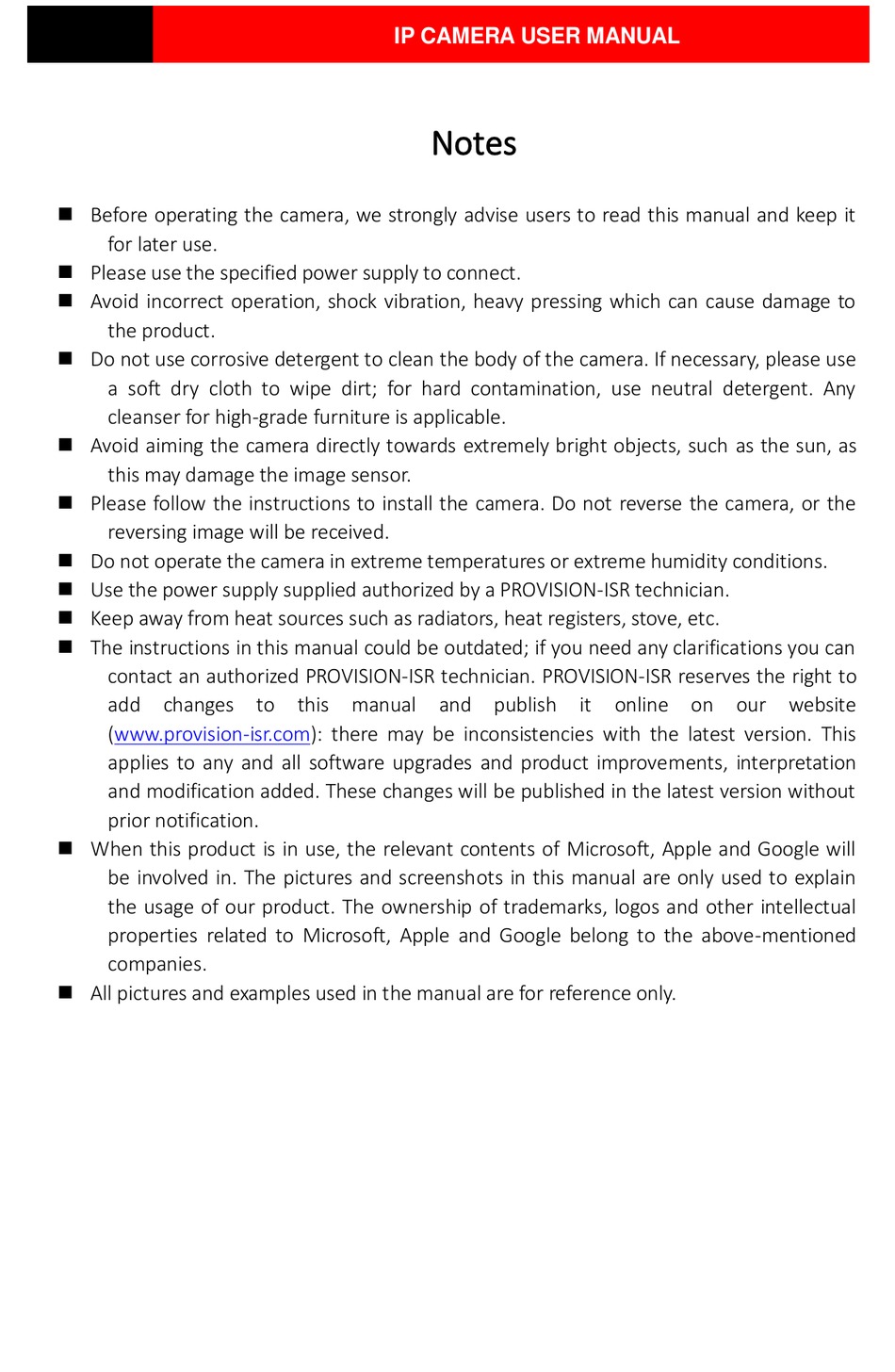 IP CAMERA USER MANUAL

Notes

■ Before operating the camera, we strongly advise users to read this manual and keep it for later use.
■ Please use the specified power supply to connect.
■ Avoid incorrect operation, shock vibration, heavy pressing which can cause damage to the product.
■ Do not use corrosive detergent to clean the body of the camera. If necessary, please use a soft dry cloth to wipe dirt; for hard contamination, use neutral detergent. Any cleanser for high-grade furniture is applicable.
■ Avoid aiming the camera directly towards extremely bright objects, such as the sun, as this may damage the image sensor.
■ Please follow the instructions to install the camera. Do not reverse the camera, or the reversing image will be received.
■ Do not operate the camera in extreme temperatures or extreme humidity conditions.
■ Use the power supply supplied authorized by a PROVISION-ISR technician.
■ Keep away from heat sources such as radiators, heat registers, stove, etc.
■ The instructions in this manual could be outdated; if you need any clarifications you can contact an authorized PROVISION-ISR technician. PROVISION-ISR reserves the right to add changes to this manual and publish it online on our website (www.provision-isr.com): there may be inconsistencies with the latest version. This applies to any and all software upgrades and product improvements, interpretation and modification added. These changes will be published in the latest version without prior notification.
■ When this product is in use, the relevant contents of Microsoft, Apple and Google will be involved in. The pictures and screenshots in this manual are only used to explain the usage of our product. The ownership of trademarks, logos and other intellectual properties related to Microsoft, Apple and Google belong to the above-mentioned companies.
■ All pictures and examples used in the manual are for reference only.